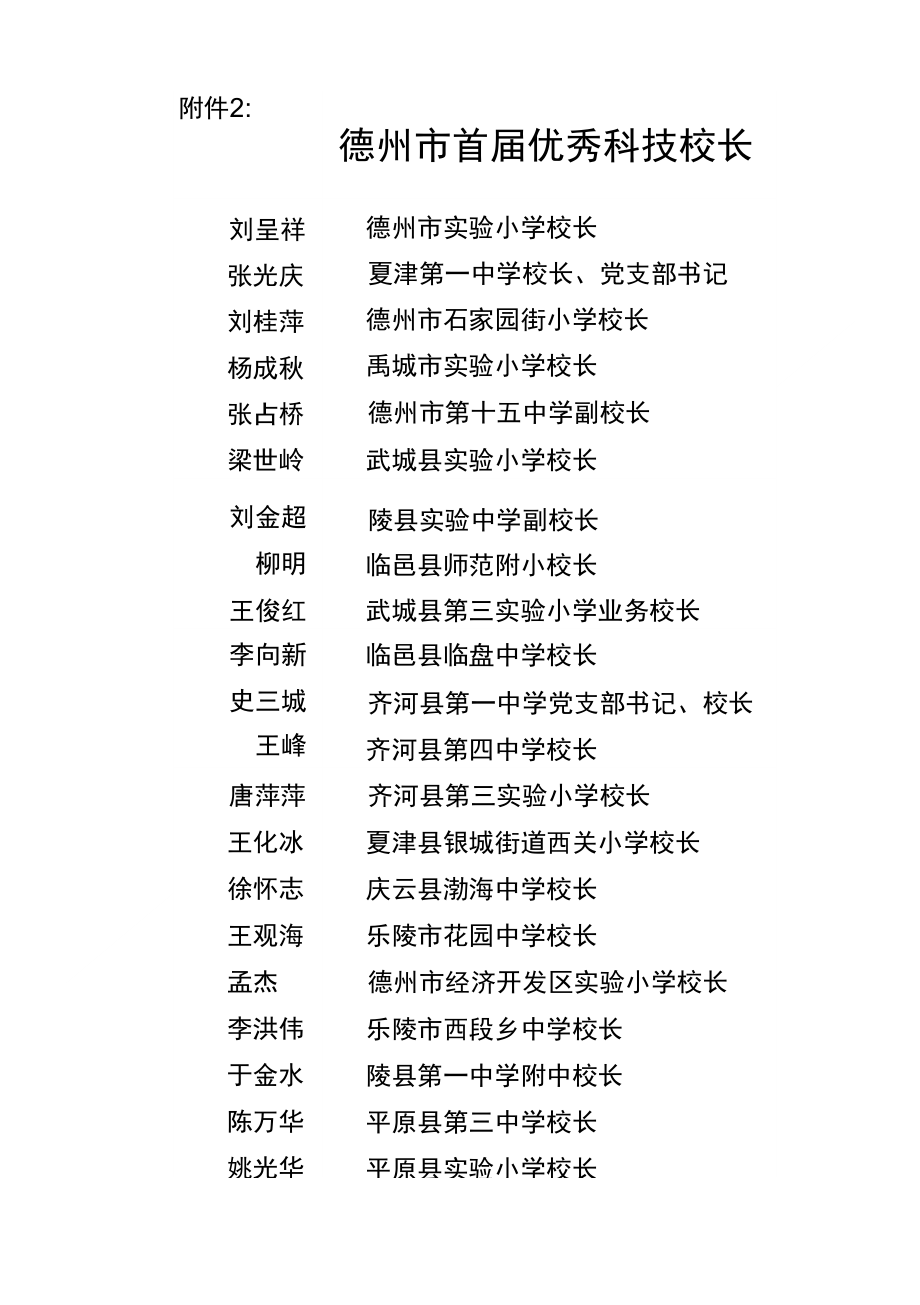 附件2:

德州市首届优秀科技校长

刘呈祥 德州市实验小学校长
张光庆 夏津第一中学校长、党支部书记
刘桂萍 德州市石家园街小学校长
杨成秋 禹城市实验小学校长
张占桥 德州市第十五中学副校长
梁世岭 武城县实验小学校长
刘金超 陵县实验中学副校长
柳明 临邑县师范附小校长
王俊红 武城县第三实验小学业务校长
李向新 临邑县临盘中学校长
史三城 齐河县第一中学党支部书记、校长
王峰 齐河县第四中学校长
唐萍萍 齐河县第三实验小学校长
王化冰 夏津县银城街道西关小学校长
徐怀志 庆云县渤海中学校长
王观海 乐陵市花园中学校长
孟杰 德州市经济开发区实验小学校长
李洪伟 乐陵市西段乡中学校长
于金水 陵县第一中学附中校长
陈万华 平原县第三中学校长
姚光华 平原县实验小学校长